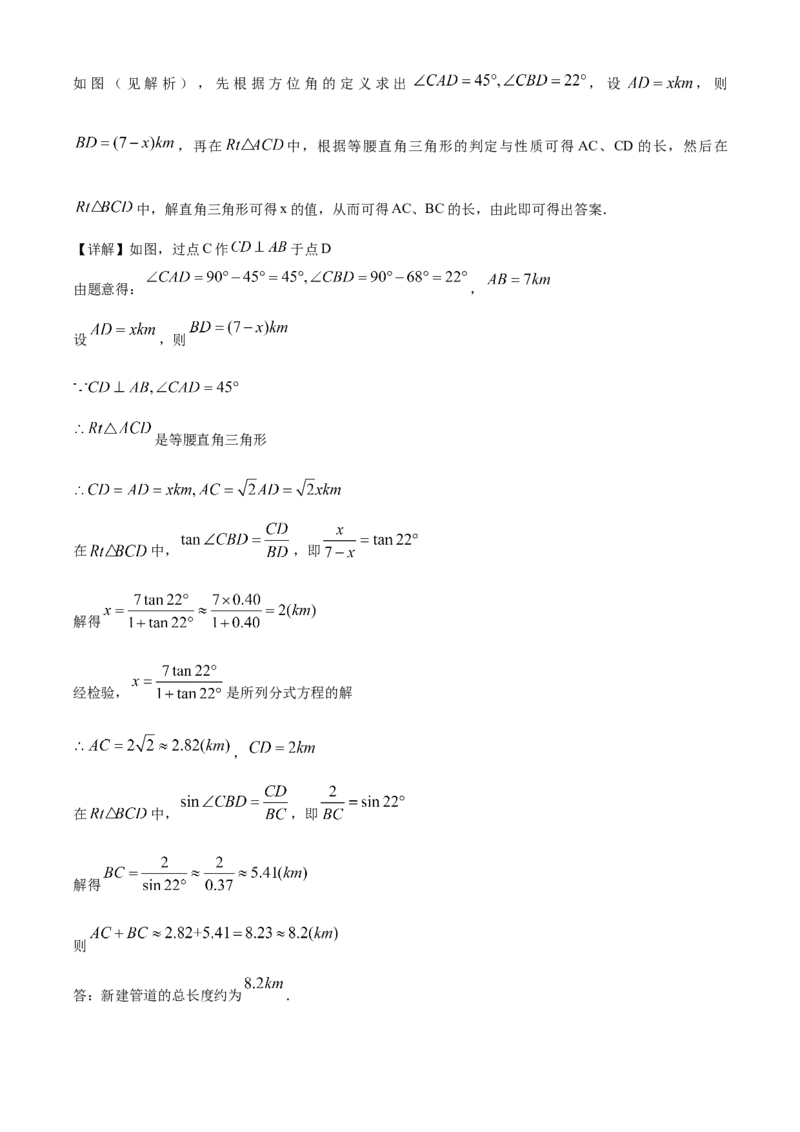 如图（见解析），先根据方位角的定义求出$\angle CAD=45°,\angle CBD=22°$，设$AD=xkm$，则$BD=(7-x)km$，再在$Rt\triangle ACD$中，根据等腰直角三角形的判定与性质可得AC、CD的长，然后在$Rt\triangle BCD$中，解直角三角形可得x的值，从而可得AC、BC的长，由此即可得出答案.

【详解】如图，过点C作$CD\perp AB$于点D

由题意得：$\angle CAD=90°-45°=45°,\angle CBD=90°-68°=22°$，$AB=7km$

设$AD=xkm$，则$BD=(7-x)km$

$\because CD\perp AB,\angle CAD=45°$

$\therefore Rt\triangle ACD$是等腰直角三角形

$\therefore CD=AD=xkm,AC=\sqrt{2}AD=\sqrt{2}xkm$

在$Rt\triangle BCD$中，$\tan\angle CBD=\frac{CD}{BD}$，即$\frac{x}{7-x}=\tan 22°$

解得$x=\frac{7\tan 22°}{1+\tan 22°}\approx\frac{7\times 0.40}{1+0.40}=2(km)$

经检验，$x=\frac{7\tan 22°}{1+\tan 22°}$是所列分式方程的解

$\therefore AC=2\sqrt{2}\approx 2.82(km)$，$CD=2km$

在$Rt\triangle BCD$中，$\sin\angle CBD=\frac{CD}{BC}$，即$\frac{2}{BC}=\sin 22°$

解得$BC=\frac{2}{\sin 22°}\approx\frac{2}{0.37}\approx 5.41(km)$

则$AC+BC\approx 2.82+5.41=8.23\approx 8.2(km)$

答：新建管道的总长度约为$8.2km$.